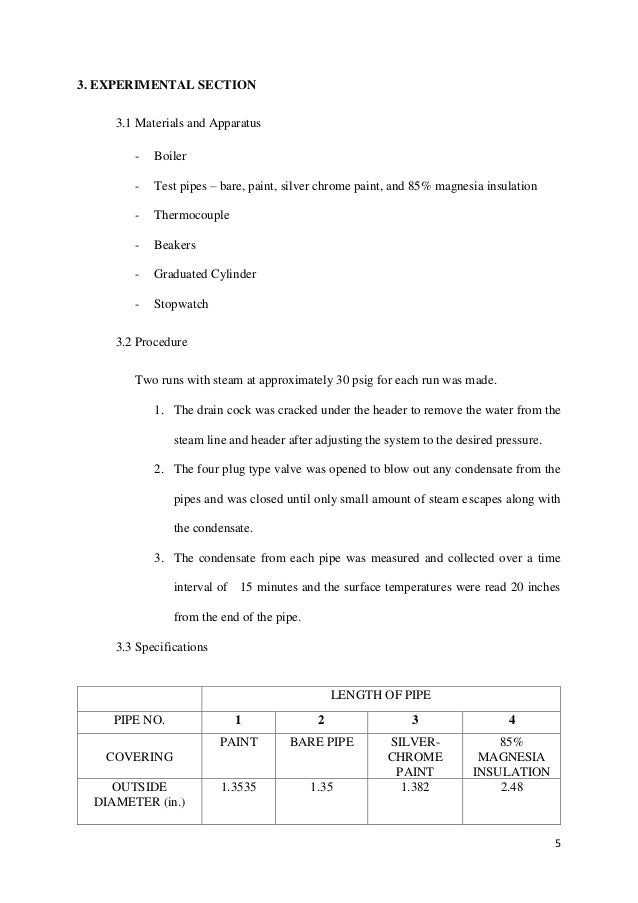 3. EXPERIMENTAL SECTION

3.1 Materials and Apparatus

- Boiler
- Test pipes – bare, paint, silver chrome paint, and 85% magnesia insulation
- Thermocouple
- Beakers
- Graduated Cylinder
- Stopwatch

3.2 Procedure

Two runs with steam at approximately 30 psig for each run was made.

1. The drain cock was cracked under the header to remove the water from the steam line and header after adjusting the system to the desired pressure.
2. The four plug type valve was opened to blow out any condensate from the pipes and was closed until only small amount of steam escapes along with the condensate.
3. The condensate from each pipe was measured and collected over a time interval of 15 minutes and the surface temperatures were read 20 inches from the end of the pipe.

3.3 Specifications

| | LENGTH OF PIPE | | | |
|---|---|---|---|---|
| PIPE NO. | 1 | 2 | 3 | 4 |
| COVERING | PAINT | BARE PIPE | SILVER-CHROME PAINT | 85% MAGNESIA INSULATION |
| OUTSIDE DIAMETER (in.) | 1.3535 | 1.35 | 1.382 | 2.48 |

5